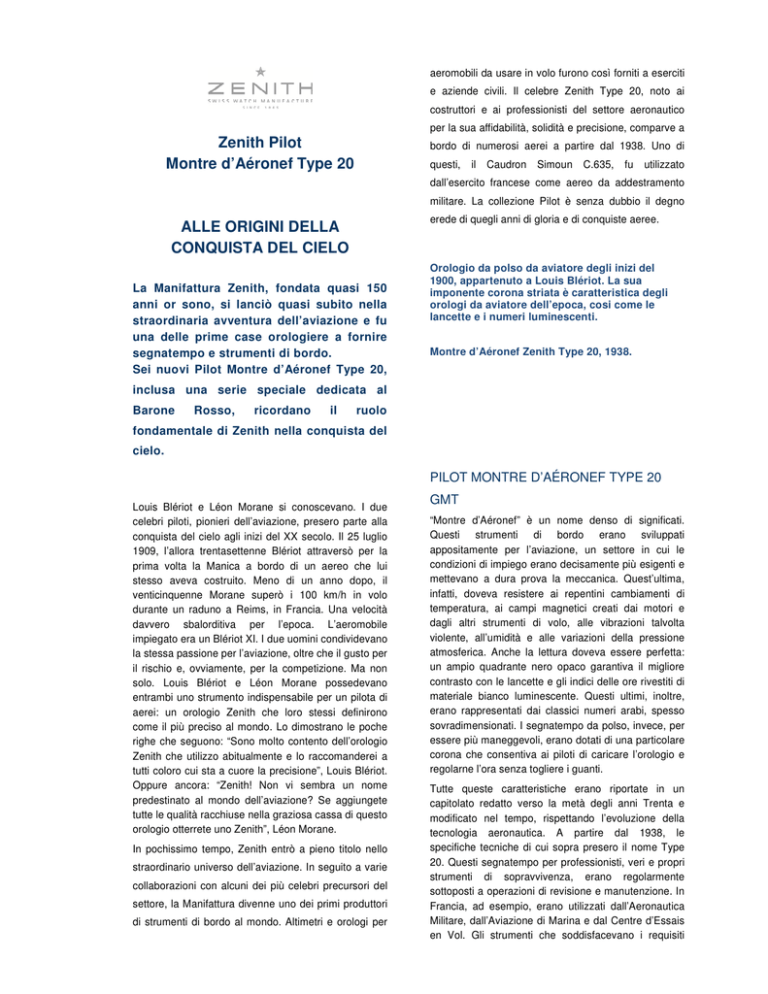 ZENITH
SWISS WATCH MANUFACTURE
SINCE 1865

Zenith Pilot
Montre d'Aéronef Type 20

ALLE ORIGINI DELLA CONQUISTA DEL CIELO

La Manifattura Zenith, fondata quasi 150 anni or sono, si lanciò quasi subito nella straordinaria avventura dell'aviazione e fu una delle prime case orologiere a fornire segnatempo e strumenti di bordo.
Sei nuovi Pilot Montre d'Aéronef Type 20, inclusa una serie speciale dedicata al Barone Rosso, ricordano il ruolo fondamentale di Zenith nella conquista del cielo.

Louis Blériot e Léon Morane si conoscevano. I due celebri piloti, pionieri dell'aviazione, presero parte alla conquista del cielo agli inizi del XX secolo. Il 25 luglio 1909, l'allora trentasettenne Blériot attraversò per la prima volta la Manica a bordo di un aereo che lui stesso aveva costruito. Meno di un anno dopo, il venticinquenne Morane superò i 100 km/h in volo durante un raduno a Reims, in Francia. Una velocità davvero sbalorditiva per l'epoca. L'aeromobile impiegato era un Blériot XI. I due uomini condividevano la stessa passione per l'aviazione, oltre che il gusto per il rischio e, ovviamente, per la competizione. Ma non solo. Louis Blériot e Léon Morane possedevano entrambi uno strumento indispensabile per un pilota di aerei: un orologio Zenith che loro stessi definirono come il più preciso al mondo. Lo dimostrano le poche righe che seguono: "Sono molto contento dell'orologio Zenith che utilizzo abitualmente e lo raccomanderei a tutti coloro cui sta a cuore la precisione", Louis Blériot. Oppure ancora: "Zenith! Non vi sembra un nome predestinato al mondo dell'aviazione? Se aggiungete tutte le qualità racchiuse nella graziosa cassa di questo orologio otterrete uno Zenith", Léon Morane.

In pochissimo tempo, Zenith entrò a pieno titolo nello straordinario universo dell'aviazione. In seguito a varie collaborazioni con alcuni dei più celebri precursori del settore, la Manifattura divenne uno dei primi produttori di strumenti di bordo al mondo. Altimetri e orologi per aeromobili da usare in volo furono così forniti a eserciti e aziende civili. Il celebre Zenith Type 20, noto ai costruttori e ai professionisti del settore aeronautico per la sua affidabilità, solidità e precisione, comparve a bordo di numerosi aerei a partire dal 1938. Uno di questi, il Caudron Simoun C.635, fu utilizzato dall'esercito francese come aereo da addestramento militare. La collezione Pilot è senza dubbio il degno erede di quegli anni di gloria e di conquiste aeree.

Orologio da polso da aviatore degli inizi del 1900, appartenuto a Louis Blériot. La sua imponente corona striata è caratteristica degli orologi da aviatore dell'epoca, così come le lancette e i numeri luminescenti.

Montre d'Aéronef Zenith Type 20, 1938.

PILOT MONTRE D'AÉRONEF TYPE 20 GMT

"Montre d'Aéronef" è un nome denso di significati. Questi strumenti di bordo erano sviluppati appositamente per l'aviazione, un settore in cui le condizioni di impiego erano decisamente più esigenti e mettevano a dura prova la meccanica. Quest'ultima, infatti, doveva resistere ai repentini cambiamenti di temperatura, ai campi magnetici creati dai motori e dagli altri strumenti di volo, alle vibrazioni talvolta violente, all'umidità e alle variazioni della pressione atmosferica. Anche la lettura doveva essere perfetta: un ampio quadrante nero opaco garantiva il migliore contrasto con le lancette e gli indici delle ore rivestiti di materiale bianco luminescente. Questi ultimi, inoltre, erano rappresentati dai classici numeri arabi, spesso sovradimensionati. I segnatempo da polso, invece, per essere più maneggevoli, erano dotati di una particolare corona che consentiva ai piloti di caricare l'orologio e regolarne l'ora senza togliere i guanti.

Tutte queste caratteristiche erano riportate in un capitolato redatto verso la metà degli anni Trenta e modificato nel tempo, rispettando l'evoluzione della tecnologia aeronautica. A partire dal 1938, le specifiche tecniche di cui sopra presero il nome Type 20. Questi segnatempo per professionisti, veri e propri strumenti di sopravvivenza, erano regolarmente sottoposti a operazioni di revisione e manutenzione. In Francia, ad esempio, erano utilizzati dall'Aeronautica Militare, dall'Aviazione di Marina e dal Centre d'Essais en Vol. Gli strumenti che soddisfacevano i requisiti